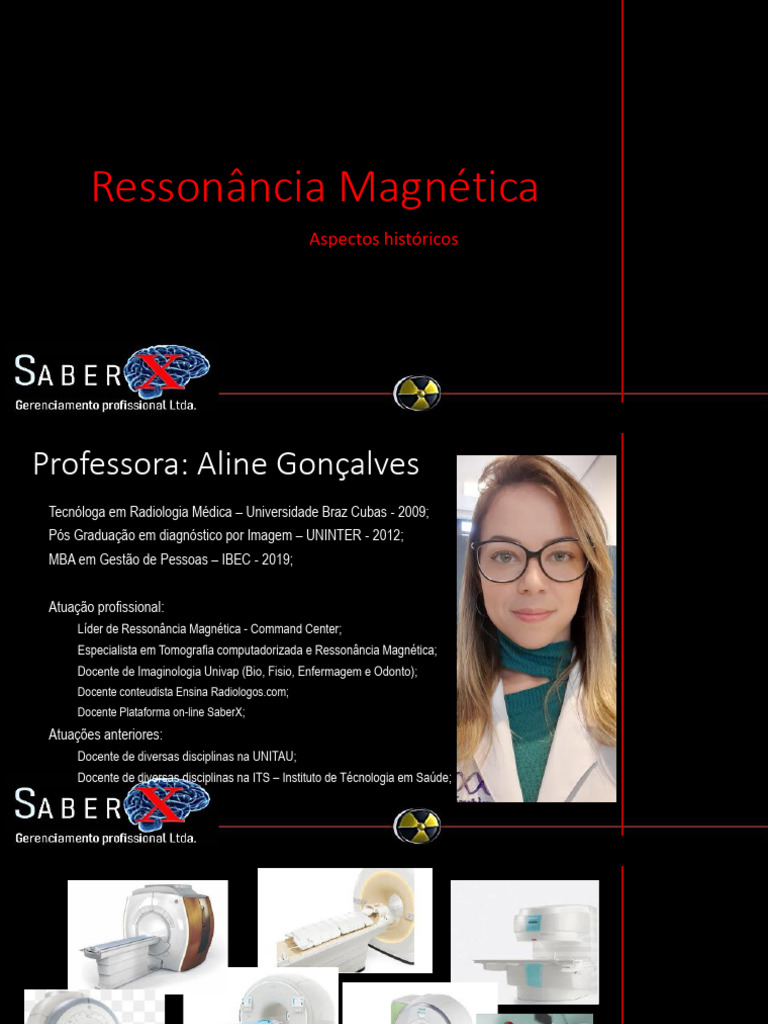 Ressonância Magnética

Aspectos históricos

SABER X
Gerenciamento profissional Ltda.

Professora: Aline Gonçalves

Tecnóloga em Radiologia Médica – Universidade Braz Cubas - 2009;
Pós Graduação em diagnóstico por Imagem – UNINTER - 2012;
MBA em Gestão de Pessoas – IBEC - 2019;

Atuação profissional:
Líder de Ressonância Magnética - Command Center;
Especialista em Tomografia computadorizada e Ressonância Magnética;
Docente de Imaginologia Univap (Bio, Fisio, Enfermagem e Odonto);
Docente conteudista Ensina Radiologos.com;
Docente Plataforma on-line SaberX;
Atuações anteriores:
Docente de diversas disciplinas na UNITAU;
Docente de diversas disciplinas na ITS – Instituto de Técnologia em Saúde;

SABER X
Gerenciamento profissional Ltda.